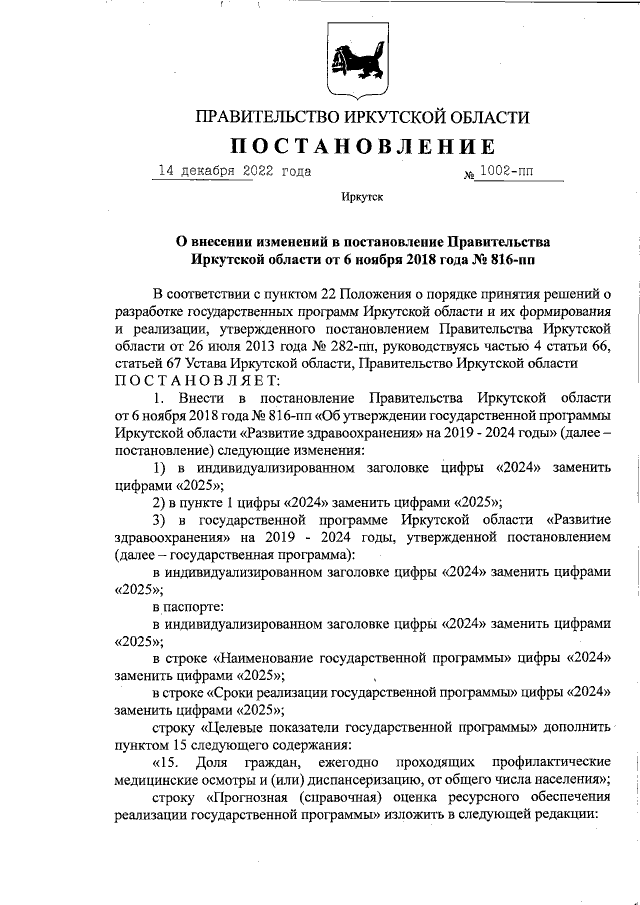 ПРАВИТЕЛЬСТВО ИРКУТСКОЙ ОБЛАСТИ

ПОСТАНОВЛЕНИЕ

14 декабря 2022 года № 1002-пп

Иркутск

О внесении изменений в постановление Правительства Иркутской области от 6 ноября 2018 года № 816-пп

В соответствии с пунктом 22 Положения о порядке принятия решений о разработке государственных программ Иркутской области и их формирования и реализации, утвержденного постановлением Правительства Иркутской области от 26 июля 2013 года № 282-пп, руководствуясь частью 4 статьи 66, статьей 67 Устава Иркутской области, Правительство Иркутской области ПОСТАНОВЛЯЕТ:

1. Внести в постановление Правительства Иркутской области от 6 ноября 2018 года № 816-пп «Об утверждении государственной программы Иркутской области «Развитие здравоохранения» на 2019 - 2024 годы» (далее – постановление) следующие изменения:

1) в индивидуализированном заголовке цифры «2024» заменить цифрами «2025»;

2) в пункте 1 цифры «2024» заменить цифрами «2025»;

3) в государственной программе Иркутской области «Развитие здравоохранения» на 2019 - 2024 годы, утвержденной постановлением (далее – государственная программа):

в индивидуализированном заголовке цифры «2024» заменить цифрами «2025»;

в паспорте:

в индивидуализированном заголовке цифры «2024» заменить цифрами «2025»;

в строке «Наименование государственной программы» цифры «2024» заменить цифрами «2025»;

в строке «Сроки реализации государственной программы» цифры «2024» заменить цифрами «2025»;

строку «Целевые показатели государственной программы» дополнить пунктом 15 следующего содержания:

«15. Доля граждан, ежегодно проходящих профилактические медицинские осмотры и (или) диспансеризацию, от общего числа населения»;

строку «Прогнозная (справочная) оценка ресурсного обеспечения реализации государственной программы» изложить в следующей редакции: